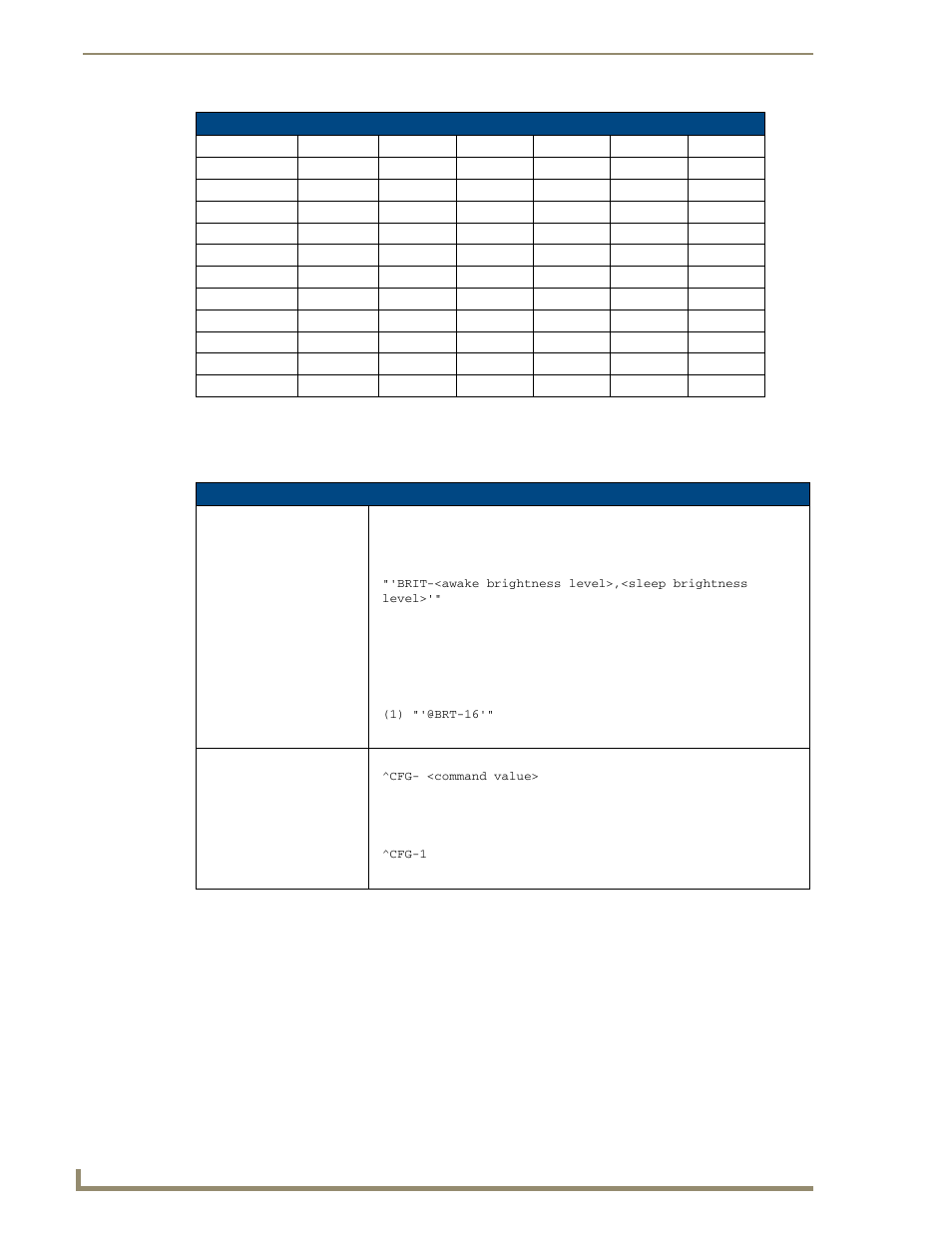 "'BRIT-<awake brightness level>,<sleep brightness level>'"

(1) "'@BRT-16'"

^CFG- <command value>

^CFG-1